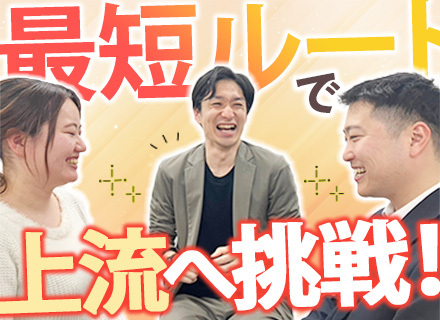 最短ルートで

上流へ挑戦！